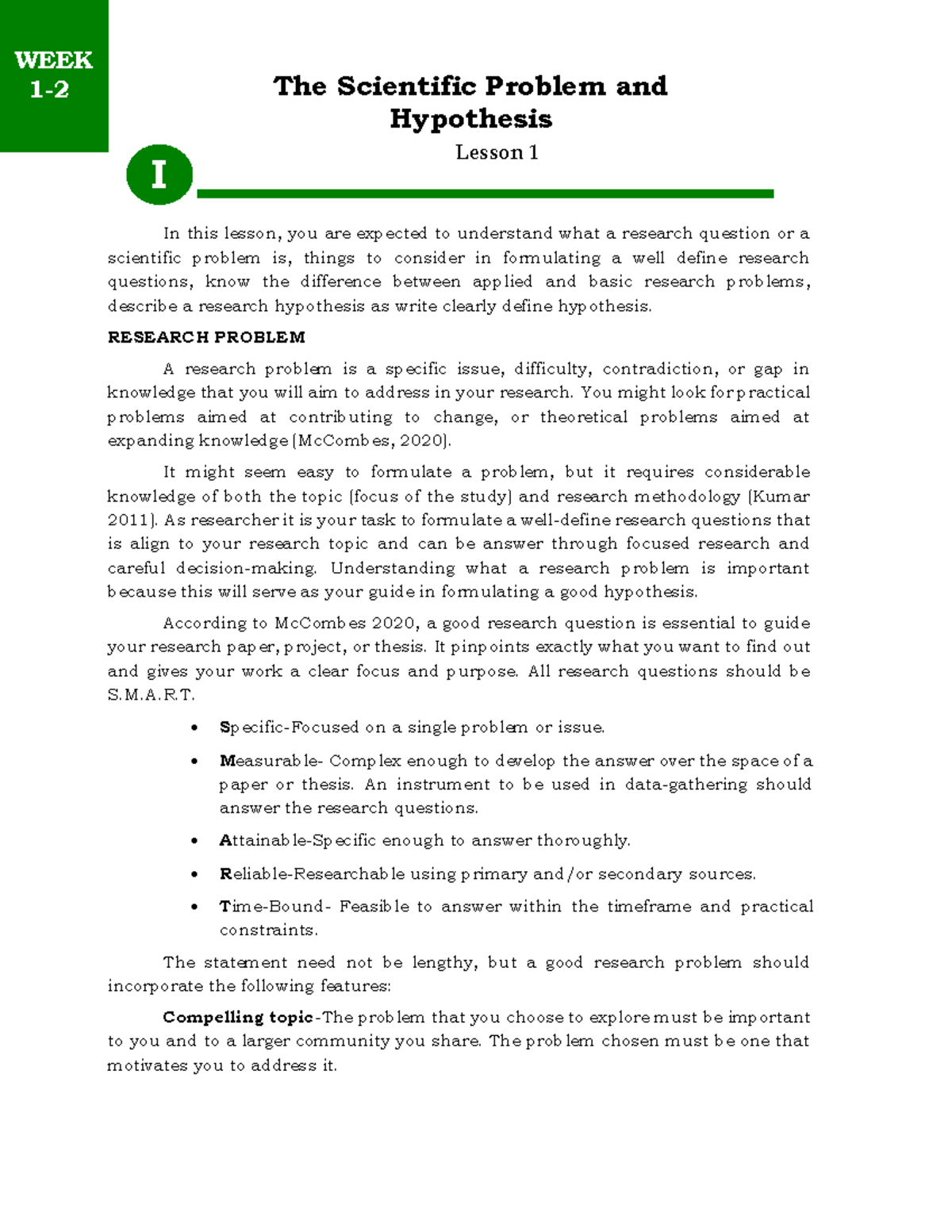 WEEK 1-2

The Scientific Problem and Hypothesis

Lesson 1

I

In this lesson, you are expected to understand what a research question or a scientific problem is, things to consider in formulating a well define research questions, know the difference between applied and basic research problems, describe a research hypothesis as write clearly define hypothesis.

RESEARCH PROBLEM

A research problem is a specific issue, difficulty, contradiction, or gap in knowledge that you will aim to address in your research. You might look for practical problems aimed at contributing to change, or theoretical problems aimed at expanding knowledge (McCombes, 2020).

It might seem easy to formulate a problem, but it requires considerable knowledge of both the topic (focus of the study) and research methodology (Kumar 2011). As researcher it is your task to formulate a well-define research questions that is align to your research topic and can be answer through focused research and careful decision-making. Understanding what a research problem is important because this will serve as your guide in formulating a good hypothesis.

According to McCombes 2020, a good research question is essential to guide your research paper, project, or thesis. It pinpoints exactly what you want to find out and gives your work a clear focus and purpose. All research questions should be S.M.A.R.T.

• Specific-Focused on a single problem or issue.
• Measurable- Complex enough to develop the answer over the space of a paper or thesis. An instrument to be used in data-gathering should answer the research questions.
• Attainable-Specific enough to answer thoroughly.
• Reliable-Researchable using primary and/or secondary sources.
• Time-Bound- Feasible to answer within the timeframe and practical constraints.

The statement need not be lengthy, but a good research problem should incorporate the following features:

Compelling topic-The problem that you choose to explore must be important to you and to a larger community you share. The problem chosen must be one that motivates you to address it.